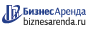 БизнесАренда
biznesarenda.ru